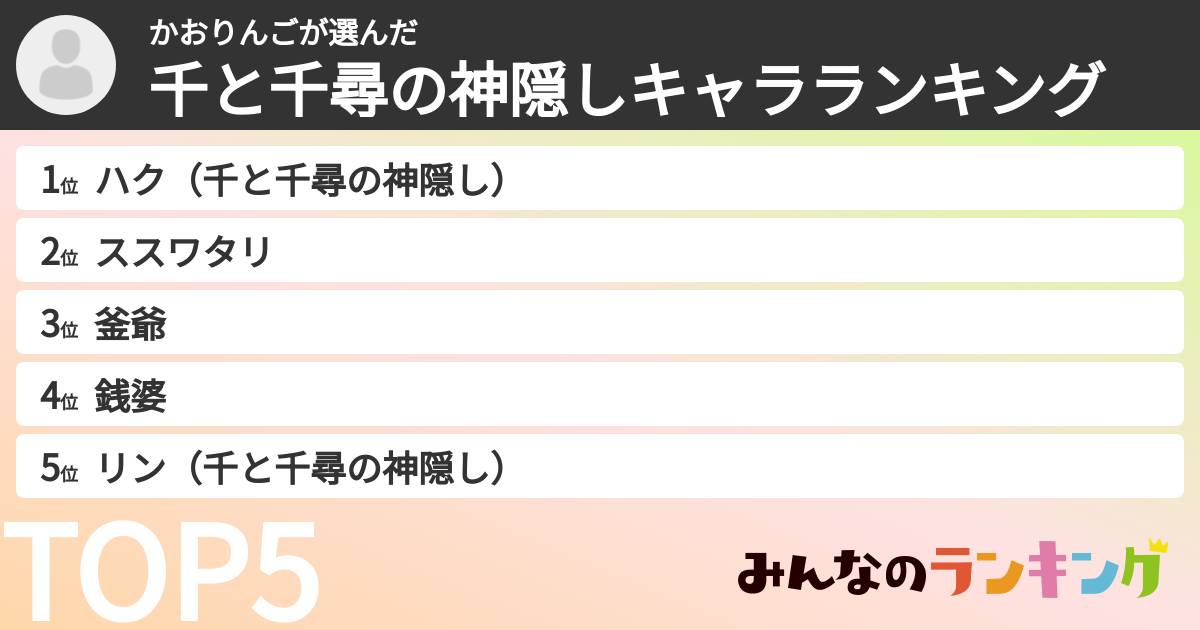 かおりんごが選んだ
千と千尋の神隠しキャラランキング

1位 ハク（千と千尋の神隠し）

2位 ススワタリ

3位 釜爺

4位 銭婆

5位 リン（千と千尋の神隠し）

TOP5

みんなのランキング